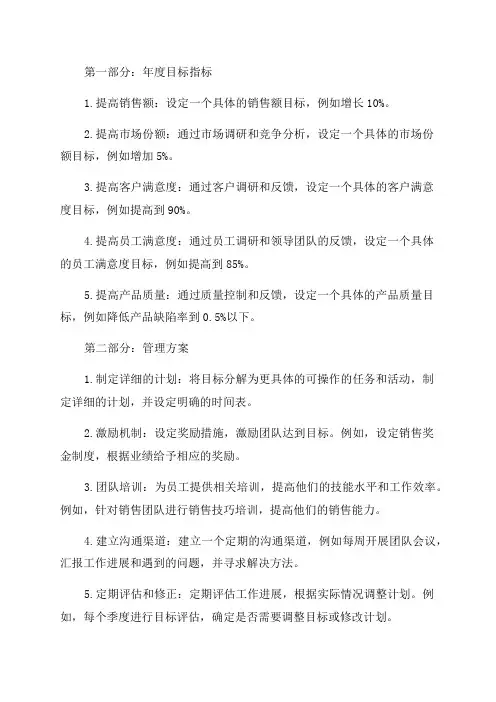 第一部分：年度目标指标

1.提高销售额：设定一个具体的销售额目标，例如增长10%。

2.提高市场份额：通过市场调研和竞争分析，设定一个具体的市场份额目标，例如增加5%。

3.提高客户满意度：通过客户调研和反馈，设定一个具体的客户满意度目标，例如提高到90%。

4.提高员工满意度：通过员工调研和领导团队的反馈，设定一个具体的员工满意度目标，例如提高到85%。

5.提高产品质量：通过质量控制和反馈，设定一个具体的产品质量目标，例如降低产品缺陷率到0.5%以下。

第二部分：管理方案

1.制定详细的计划：将目标分解为更具体的可操作的任务和活动，制定详细的计划，并设定明确的时间表。

2.激励机制：设定奖励措施，激励团队达到目标。例如，设定销售奖金制度，根据业绩给予相应的奖励。

3.团队培训：为员工提供相关培训，提高他们的技能水平和工作效率。例如，针对销售团队进行销售技巧培训，提高他们的销售能力。

4.建立沟通渠道：建立一个定期的沟通渠道，例如每周开展团队会议，汇报工作进展和遇到的问题，并寻求解决方法。

5.定期评估和修正：定期评估工作进展，根据实际情况调整计划。例如，每个季度进行目标评估，确定是否需要调整目标或修改计划。